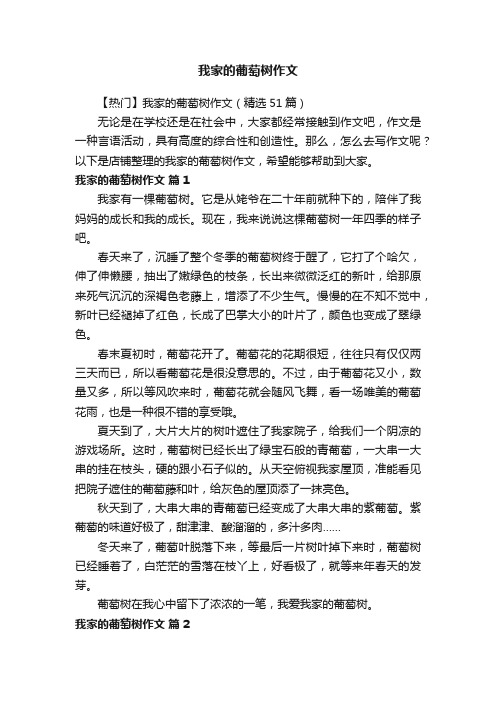 我家的葡萄树作文

【热门】我家的葡萄树作文（精选51篇）

无论是在学校还是在社会中，大家都经常接触到作文吧，作文是一种言语活动，具有高度的综合性和创造性。那么，怎么去写作文呢？以下是店铺整理的我家的葡萄树作文，希望能够帮助到大家。

我家的葡萄树作文 篇1

我家有一棵葡萄树。它是从姥爷在二十年前就种下的，陪伴了我妈妈的成长和我的成长。现在，我来说说这棵葡萄树一年四季的样子吧。

春天来了，沉睡了整个冬季的葡萄树终于醒了，它打了个哈欠，伸了伸懒腰，抽出了嫩绿色的枝条，长出来微微泛红的新叶，给那原来死气沉沉的深褐色老藤上，增添了不少生气。慢慢的在不知不觉中，新叶已经褪掉了红色，长成了巴掌大小的叶片了，颜色也变成了翠绿色。

春末夏初时，葡萄花开了。葡萄花的花期很短，往往只有仅仅两三天而已，所以看葡萄花是很没意思的。不过，由于葡萄花又小，数量又多，所以等风吹来时，葡萄花就会随风飞舞，看一场唯美的葡萄花雨，也是一种很不错的享受哦。

夏天到了，大片大片的树叶遮住了我家院子，给我们一个阴凉的游戏场所。这时，葡萄树已经长出了绿宝石般的青葡萄，一大串一大串的挂在枝头，硬的跟小石子似的。从天空俯视我家屋顶，准能看见把院子遮住的葡萄藤和叶，给灰色的屋顶添了一抹亮色。

秋天到了，大串大串的青葡萄已经变成了大串大串的紫葡萄。紫葡萄的味道好极了，甜津津、酸溜溜的，多汁多肉……

冬天来了，葡萄叶脱落下来，等最后一片树叶掉下来时，葡萄树已经睡着了，白茫茫的雪落在枝丫上，好看极了，就等来年春天的发芽。

葡萄树在我心中留下了浓浓的一笔，我爱我家的葡萄树。

我家的葡萄树作文 篇2